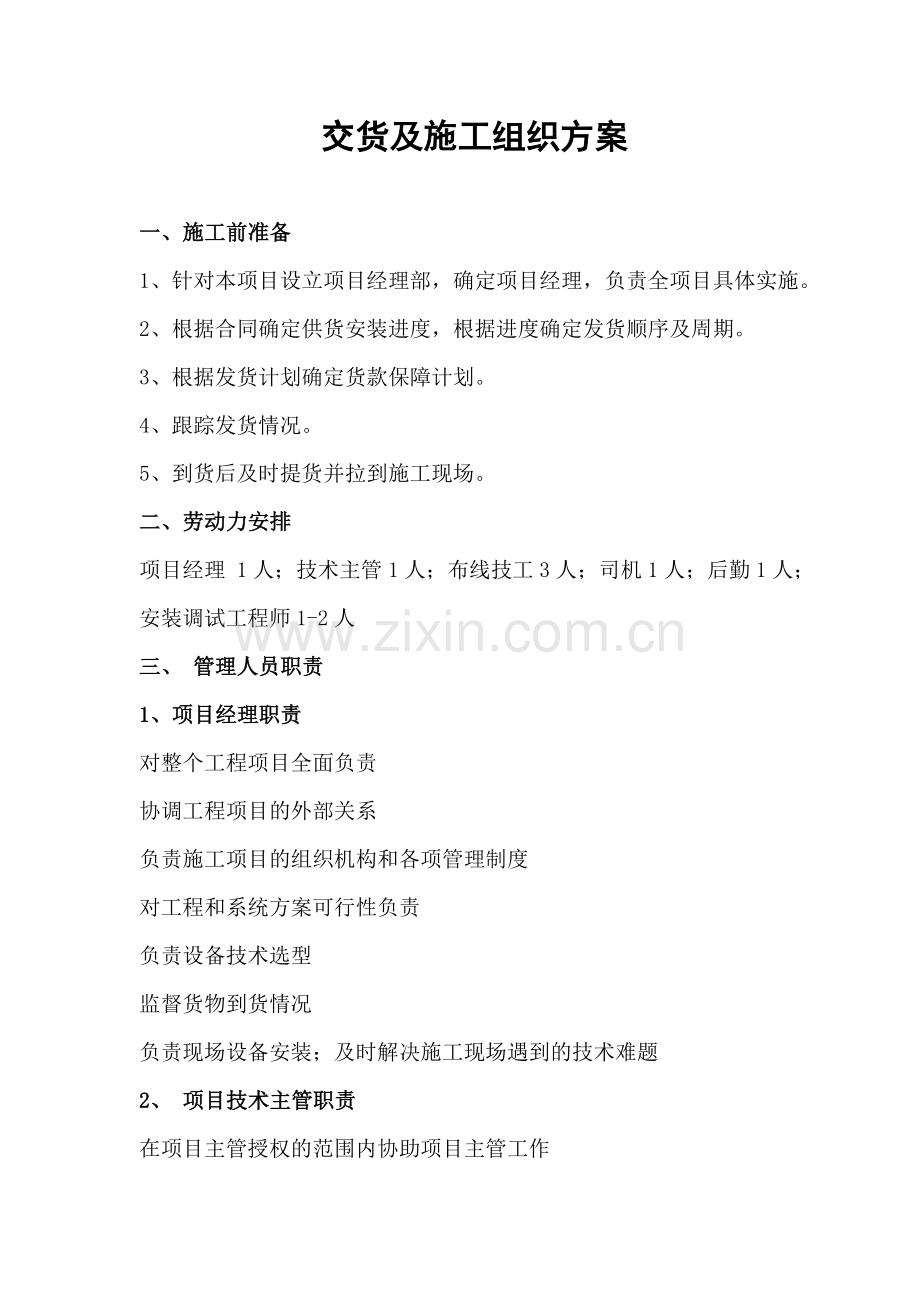 交货及施工组织方案

一、施工前准备

1、针对本项目设立项目经理部，确定项目经理，负责全项目具体实施。

2、根据合同确定供货安装进度，根据进度确定发货顺序及周期。

3、根据发货计划确定货款保障计划。

4、跟踪发货情况。

5、到货后及时提货并拉到施工现场。

二、劳动力安排

项目经理1人；技术主管1人；布线技工3人；司机1人；后勤1人；安装调试工程师1-2人

三、管理人员职责

1、项目经理职责

对整个工程项目全面负责

协调工程项目的外部关系

负责施工项目的组织机构和各项管理制度

对工程和系统方案可行性负责

负责设备技术选型

监督货物到货情况

负责现场设备安装；及时解决施工现场遇到的技术难题

2、项目技术主管职责

在项目主管授权的范围内协助项目主管工作

www.zixin.com.cn